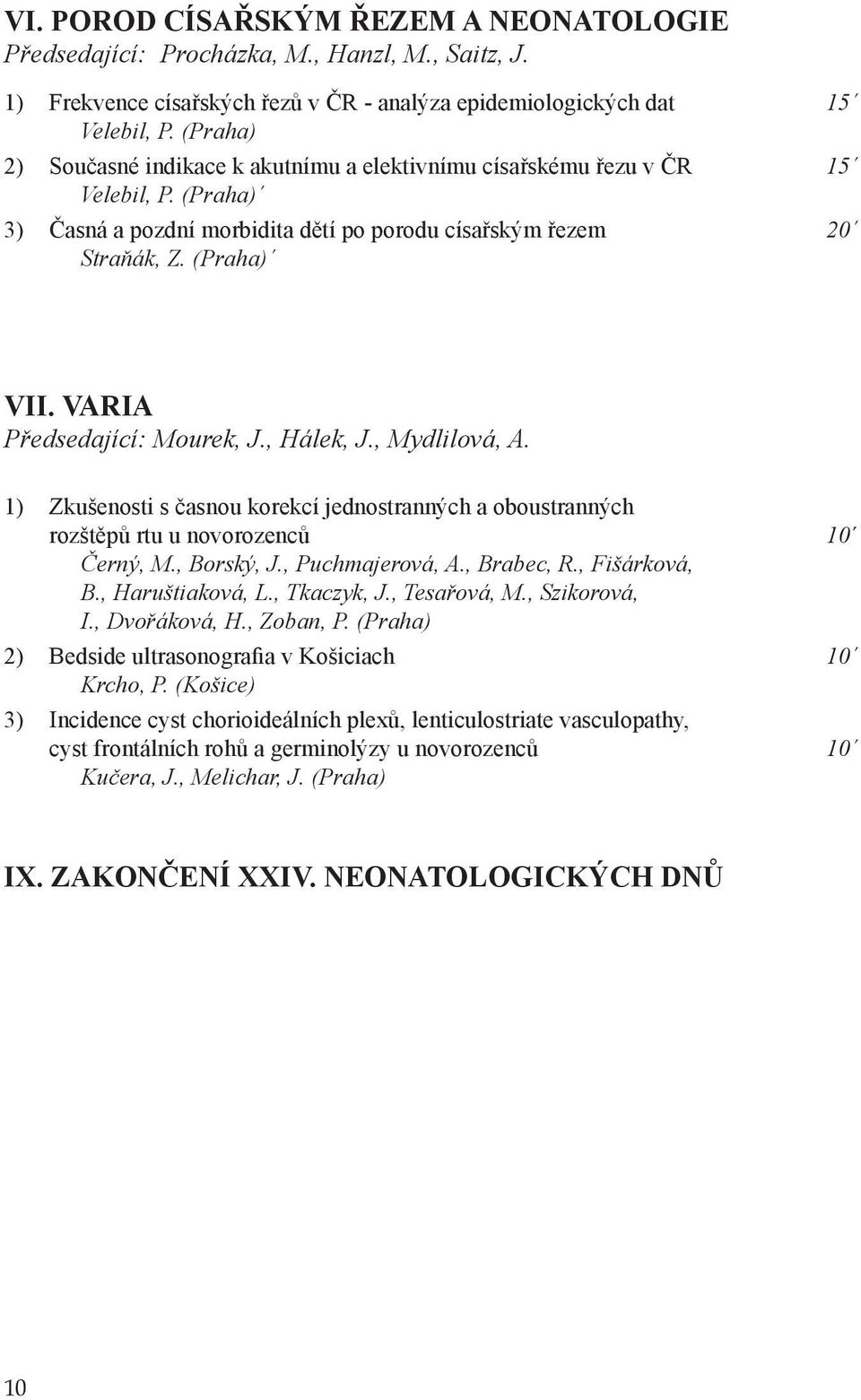 VI. POROD CÍSAŘSKÝM ŘEZEM A NEONATOLOGIE
Předsedající: Procházka, M., Hanzl, M., Saitz, J.

1) Frekvence císařských řezů v ČR - analýza epidemiologických dat 15´
Velebil, P. (Praha)

2) Současné indikace k akutnímu a elektivnímu císařskému řezu v ČR 15´
Velebil, P. (Praha)´

3) Časná a pozdní morbidita dětí po porodu císařským řezem 20´
Straňák, Z. (Praha)´

VII. VARIA
Předsedající: Mourek, J., Hálek, J., Mydlilová, A.

1) Zkušenosti s časnou korekcí jednostranných a oboustranných rozštěpů rtu u novorozenců 10´
Černý, M., Borský, J., Puchmajerová, A., Brabec, R., Fišárková, B., Haruštiaková, L., Tkaczyk, J., Tesařová, M., Szikorová, I., Dvořáková, H., Zoban, P. (Praha)

2) Bedside ultrasonografia v Košiciach 10´
Krcho, P. (Košice)

3) Incidence cyst chorioideálních plexů, lenticulostriate vasculopathy, cyst frontálních rohů a germinolýzy u novorozenců 10´
Kučera, J., Melichar, J. (Praha)

IX. ZAKONČENÍ XXIV. NEONATOLOGICKÝCH DNŮ

10